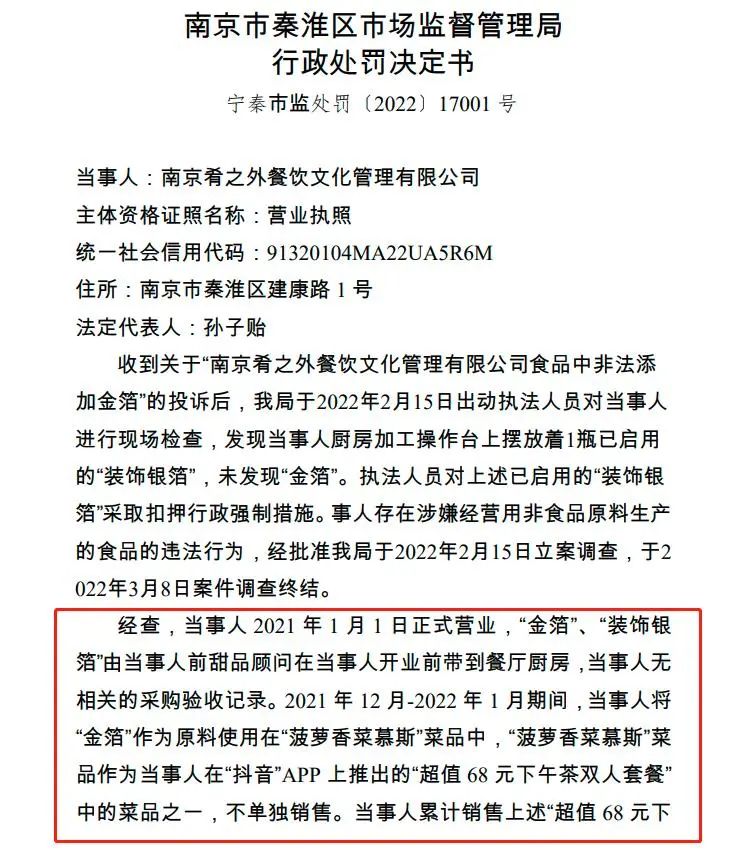 南京市秦淮区市场监督管理局
行政处罚决定书
宁秦市监处罚〔2022〕17001 号

当事人：南京肴之外餐饮文化管理有限公司
主体资格证照名称：营业执照
统一社会信用代码：91320104MA22UA5R6M
住所：南京市秦淮区建康路 1 号
法定代表人：孙子贻

收到关于“南京肴之外餐饮文化管理有限公司食品中非法添加金箔”的投诉后，我局于2022年2月15日出动执法人员对当事人进行现场检查，发现当事人厨房加工操作台上摆放着1瓶已启用的“装饰银箔”，未发现“金箔”。执法人员对上述已启用的“装饰银箔”采取扣押行政强制措施。事人存在涉嫌经营用非食品原料生产的食品的违法行为，经批准我局于2022年2月15日立案调查，于2022年3月8日案件调查终结。

经查，当事人 2021 年 1 月 1 日正式营业，“金箔”、“装饰银箔”由当事人前甜品顾问在当事人开业前带到餐厅厨房，当事人无相关的采购验收记录。2021 年 12 月-2022 年 1 月期间，当事人将“金箔”作为原料使用在“菠萝香菜慕斯”菜品中，“菠萝香菜慕斯”菜品作为当事人在“抖音”APP 上推出的“超值 68 元下午茶双人套餐”中的菜品之一，不单独销售。当事人累计销售上述“超值 68 元下